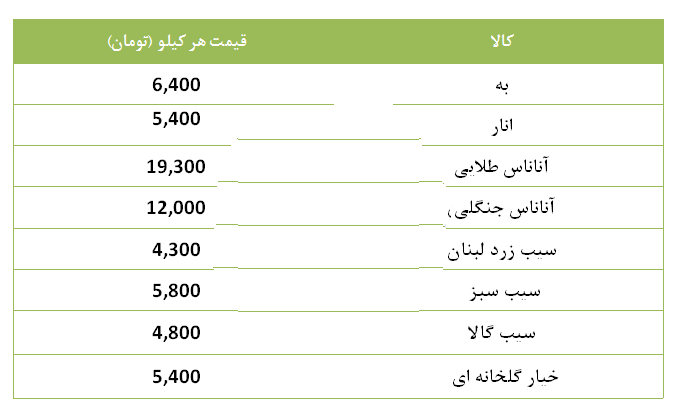 | کالا | قیمت هر کیلو (تومان) |
|---|---|
| به | 6,400 |
| انار | 5,400 |
| آناناس طلایی | 19,300 |
| آناناس جنگلی | 12,000 |
| سیب زرد لبنان | 4,300 |
| سیب سبز | 5,800 |
| سیب گالا | 4,800 |
| خیار گلخانه ای | 5,400 |